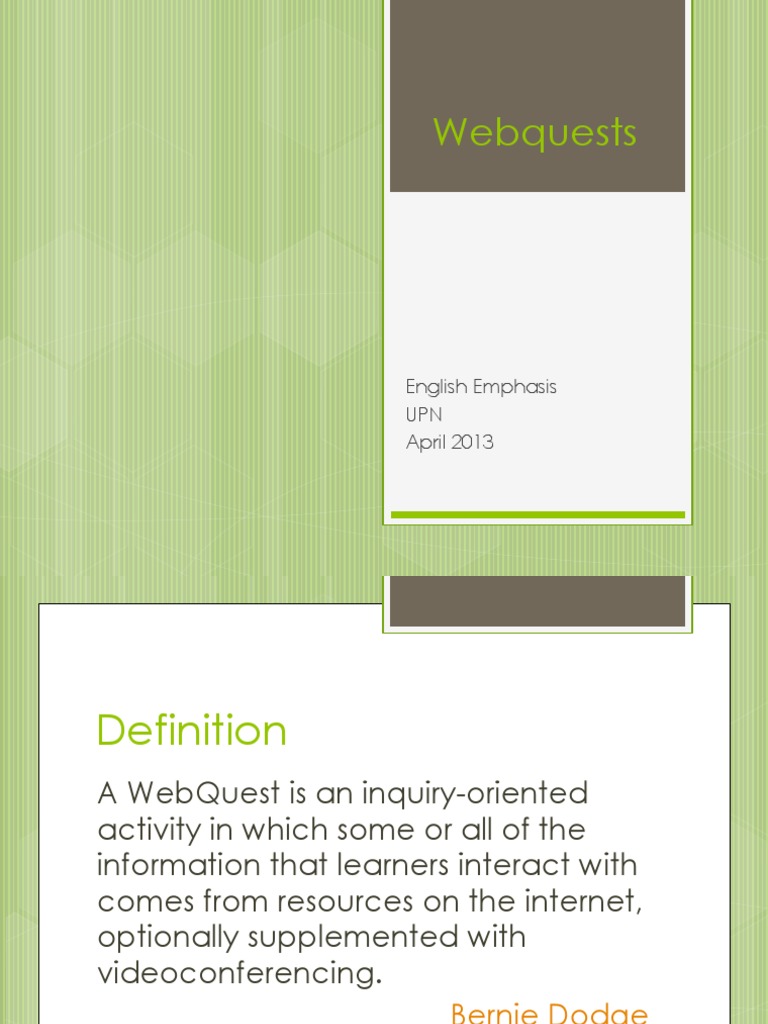 Webquests

English Emphasis
UPN
April 2013

Definition

A WebQuest is an inquiry-oriented activity in which some or all of the information that learners interact with comes from resources on the internet, optionally supplemented with videoconferencing.

Bernie Dodge